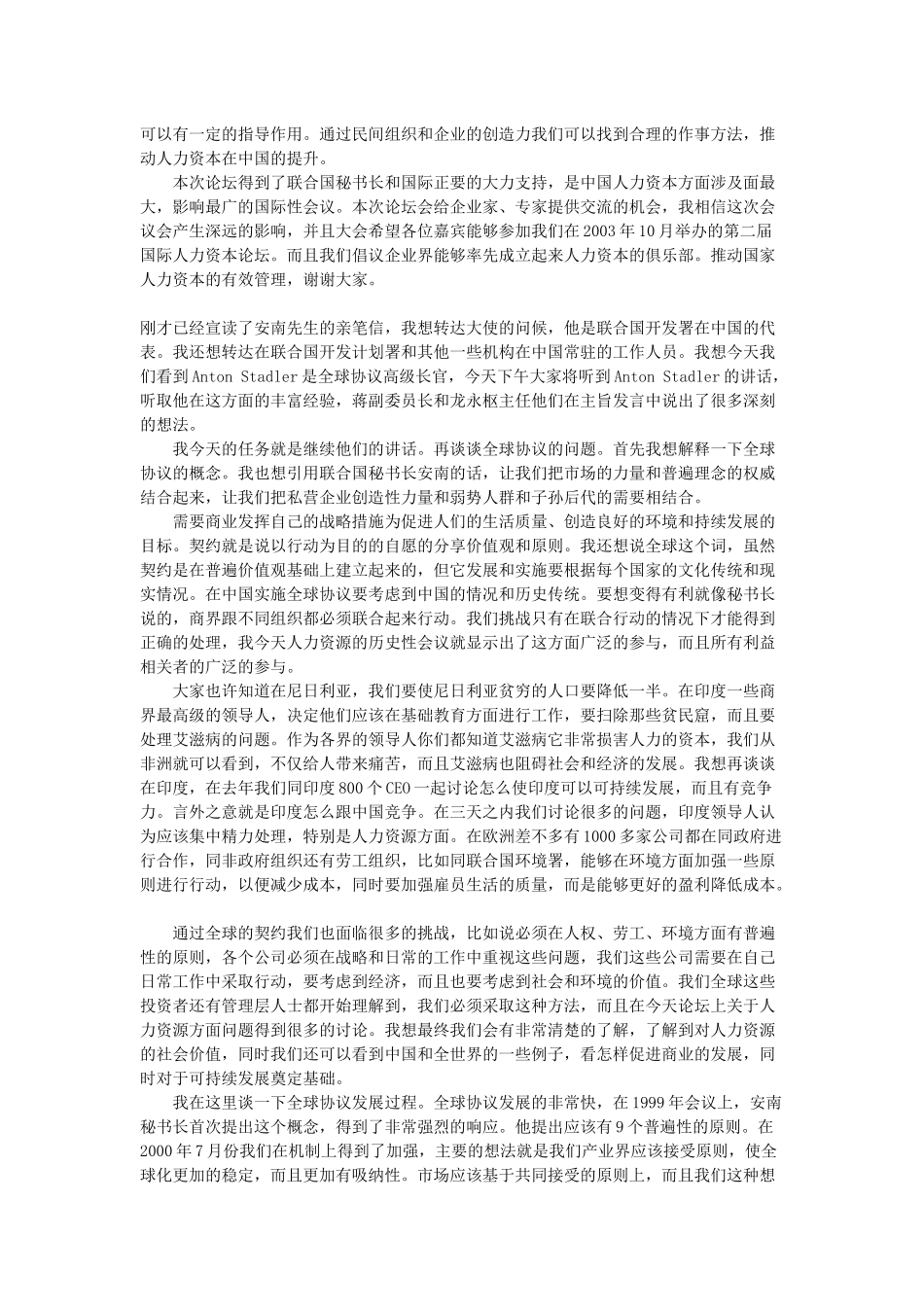 可以有一定的指导作用。通过民间组织和企业的创造力我们可以找到合理的作事方法，推动人力资本在中国的提升。

本次论坛得到了联合国秘书长和国际正要的大力支持，是中国人力资本方面涉及面最大，影响最广的国际性会议。本次论坛会给企业家、专家提供交流的机会，我相信这次会议会产生深远的影响，并且大会希望各位嘉宾能够参加我们在2003年10月举办的第二届国际人力资本论坛。而且我们倡议企业界能够率先成立起来人力资本的俱乐部。推动国家人力资本的有效管理，谢谢大家。

刚才已经宣读了安南先生的亲笔信，我想转达大使的问候，他是联合国开发署在中国的代表。我还想转达在联合国开发计划署和其他一些机构在中国常驻的工作人员。我想今天我们看到Anton Stadler是全球协议高级长官，今天下午大家将听到Anton Stadler的讲话，听取他在这方面的丰富经验，蒋副委员长和龙永枢主任他们在主旨发言中说出了很多深刻的想法。

我今天的任务就是继续他们的讲话。再谈谈全球协议的问题。首先我想解释一下全球协议的概念。我也想引用联合国秘书长安南的话，让我们把市场的力量和普遍理念的权威结合起来，让我们把私营企业创造性力量和弱势人群和子孙后代的需要相结合。

需要商业发挥自己的战略措施为促进人们的生活质量、创造良好的环境和持续发展的目标。契约就是说以行动为目的的自愿的分享价值观和原则。我还想说全球这个词，虽然契约是在普遍价值观基础上建立起来的，但它发展和实施要根据每个国家的文化传统和现实情况。在中国实施全球协议要考虑到中国的情况和历史传统。要想变得有利就像秘书长说的，商界跟不同组织都必须联合起来行动。我们挑战只有在联合行动的情况下才能得到正确的处理，我今天人力资源的历史性会议就显示出了这方面广泛的参与，而且所有利益相关者的广泛的参与。

大家也许知道在尼日利亚，我们要使尼日利亚贫穷的人口要降低一半。在印度一些商界最高级的领导人，决定他们应该在基础教育方面进行工作，要扫除那些贫民窟，而且要处理艾滋病的问题。作为各界的领导人你们都知道艾滋病它非常损害人力的资本，我们从非洲就可以看到，不仅给人带来痛苦，而且艾滋病也阻碍社会和经济的发展。我想再谈谈在印度，在去年我们同印度800个CEO一起讨论怎么使印度可以可持续发展，而且有竞争力。言外之意就是印度怎么跟中国竞争。在三天之内我们讨论很多的问题，印度领导人认为应该集中精力处理，特别是人力资源方面。在欧洲差不多有1000多家公司都在同政府进行合作，同非政府组织还有劳工组织，比如同联合国环境署，能够在环境方面加强一些原则进行行动，以便减少成本，同时要加强雇员生活的质量，而是能够更好的盈利降低成本。

通过全球的契约我们也面临很多的挑战，比如说必须在人权、劳工、环境方面有普遍性的原则，各个公司必须在战略和日常的工作中重视这些问题，我们这些公司需要在自己日常工作中采取行动，要考虑到经济，而且也要考虑到社会和环境的价值。我们全球这些投资者还有管理层人士都开始理解到，我们必须采取这种方法，而且在今天论坛上关于人力资源方面问题得到很多的讨论。我想最终我们会有非常清楚的了解，了解到对人力资源的社会价值，同时我们还可以看到中国和全世界的一些例子，看怎样促进商业的发展，同时对于可持续发展奠定基础。

我在这里谈一下全球协议发展过程。全球协议发展的非常快，在1999年会议上，安南秘书长首次提出这个概念，得到了非常强烈的响应。他提出应该有9个普遍性的原则。在2000年7月份我们在机制上得到了加强，主要的想法就是我们产业界应该接受原则，使全球化更加的稳定，而且更加有吸纳性。市场应该基于共同接受的原则上，而且我们这种想